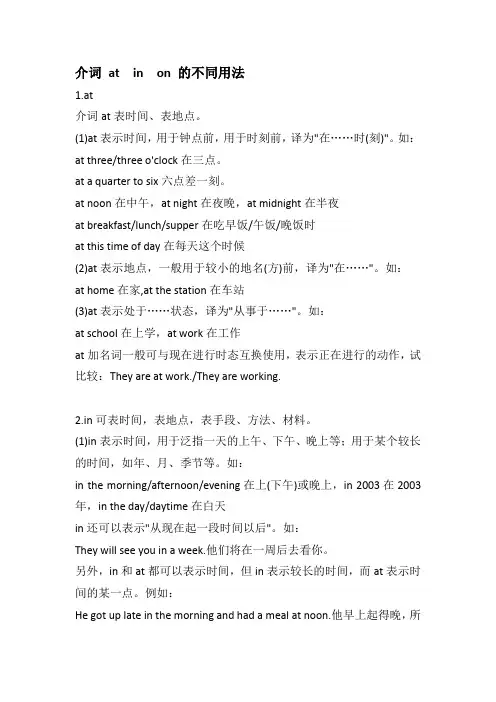 介词 at in on 的不同用法

1.at

介词 at 表时间、表地点。

(1)at 表示时间，用于钟点前，用于时刻前，译为"在……时(刻)"。如：

at three/three o'clock 在三点。

at a quarter to six 六点差一刻。

at noon 在中午，at night 在夜晚，at midnight 在半夜

at breakfast/lunch/supper 在吃早饭/午饭/晚饭时

at this time of day 在每天这个时候

(2)at 表示地点，一般用于较小的地名(方)前，译为"在……"。如：

at home 在家,at the station 在车站

(3)at 表示处于……状态，译为"从事于……"。如：

at school 在上学，at work 在工作

at 加名词一般可与现在进行时态互换使用，表示正在进行的动作，试比较：They are at work./They are working.

2.in 可表时间，表地点，表手段、方法、材料。

(1)in 表示时间，用于泛指一天的上午、下午、晚上等；用于某个较长的时间，如年、月、季节等。如：

in the morning/afternoon/evening 在上(下午)或晚上，in 2003 在 2003 年，in the day/daytime 在白天

in 还可以表示"从现在起一段时间以后"。如：

They will see you in a week.他们将在一周后去看你。

另外，in 和 at 都可以表示时间，但 in 表示较长的时间，而 at 表示时间的某一点。例如：

He got up late in the morning and had a meal at noon.他早上起得晚，所